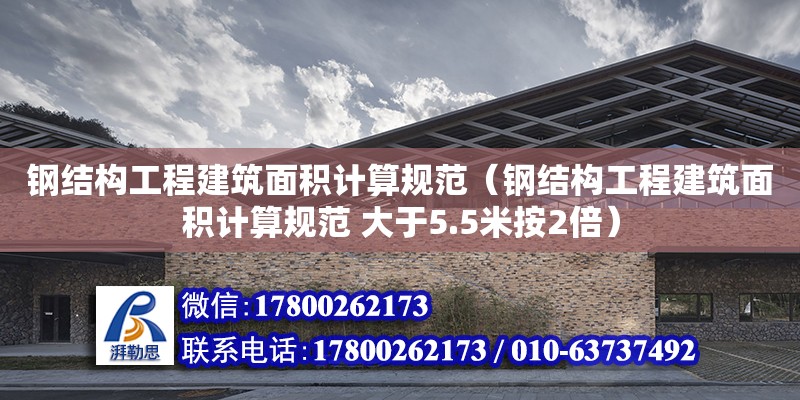 钢结构工程建筑面积计算规范（钢结构工程建筑面积计算规范 大于5.5米按2倍）

湃勒思

微信:17800262173

联系电话:17800262173 / 010-63737492